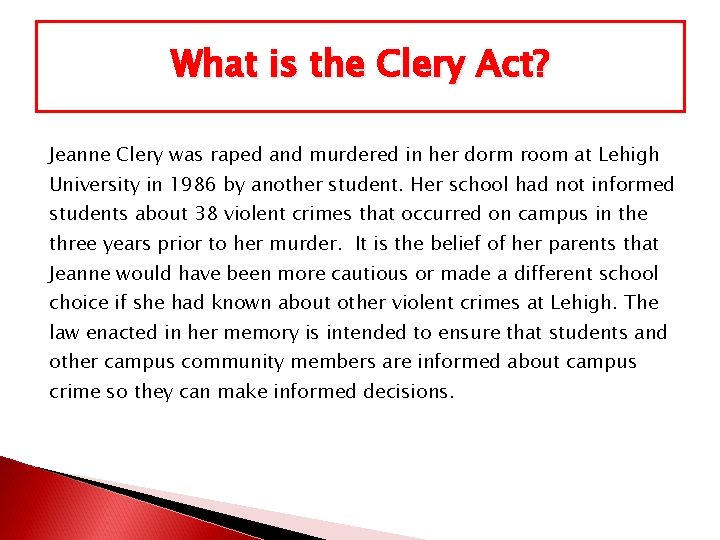 What is the Clery Act?

Jeanne Clery was raped and murdered in her dorm room at Lehigh University in 1986 by another student. Her school had not informed students about 38 violent crimes that occurred on campus in the three years prior to her murder. It is the belief of her parents that Jeanne would have been more cautious or made a different school choice if she had known about other violent crimes at Lehigh. The law enacted in her memory is intended to ensure that students and other campus community members are informed about campus crime so they can make informed decisions.